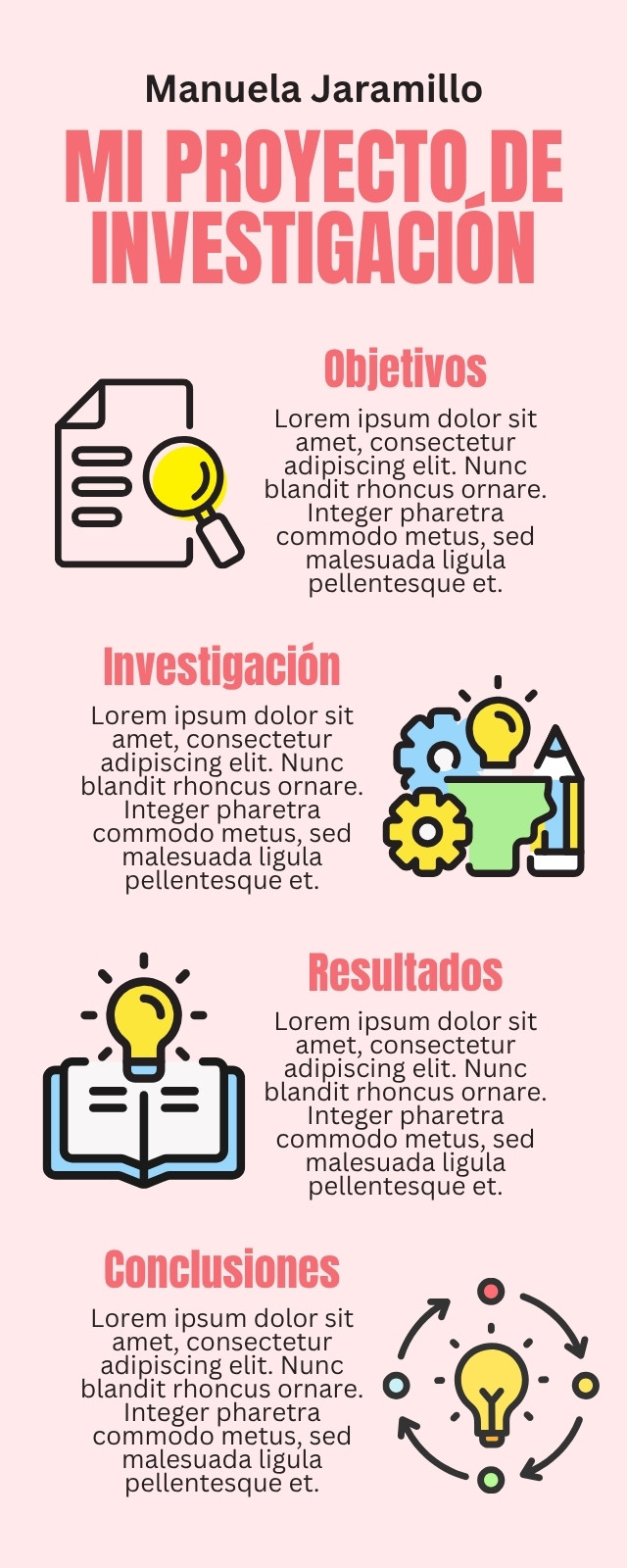 Manuela Jaramillo

MI PROYECTO DE INVESTIGACIÓN

Objetivos

Lorem ipsum dolor sit amet, consectetur adipiscing elit. Nunc blandit rhoncus ornare. Integer pharetra commodo metus, sed malesuada ligula pellentesque et.

Investigación

Lorem ipsum dolor sit amet, consectetur adipiscing elit. Nunc blandit rhoncus ornare. Integer pharetra commodo metus, sed malesuada ligula pellentesque et.

Resultados

Lorem ipsum dolor sit amet, consectetur adipiscing elit. Nunc blandit rhoncus ornare. Integer pharetra commodo metus, sed malesuada ligula pellentesque et.

Conclusiones

Lorem ipsum dolor sit amet, consectetur adipiscing elit. Nunc blandit rhoncus ornare. Integer pharetra commodo metus, sed malesuada ligula pellentesque et.